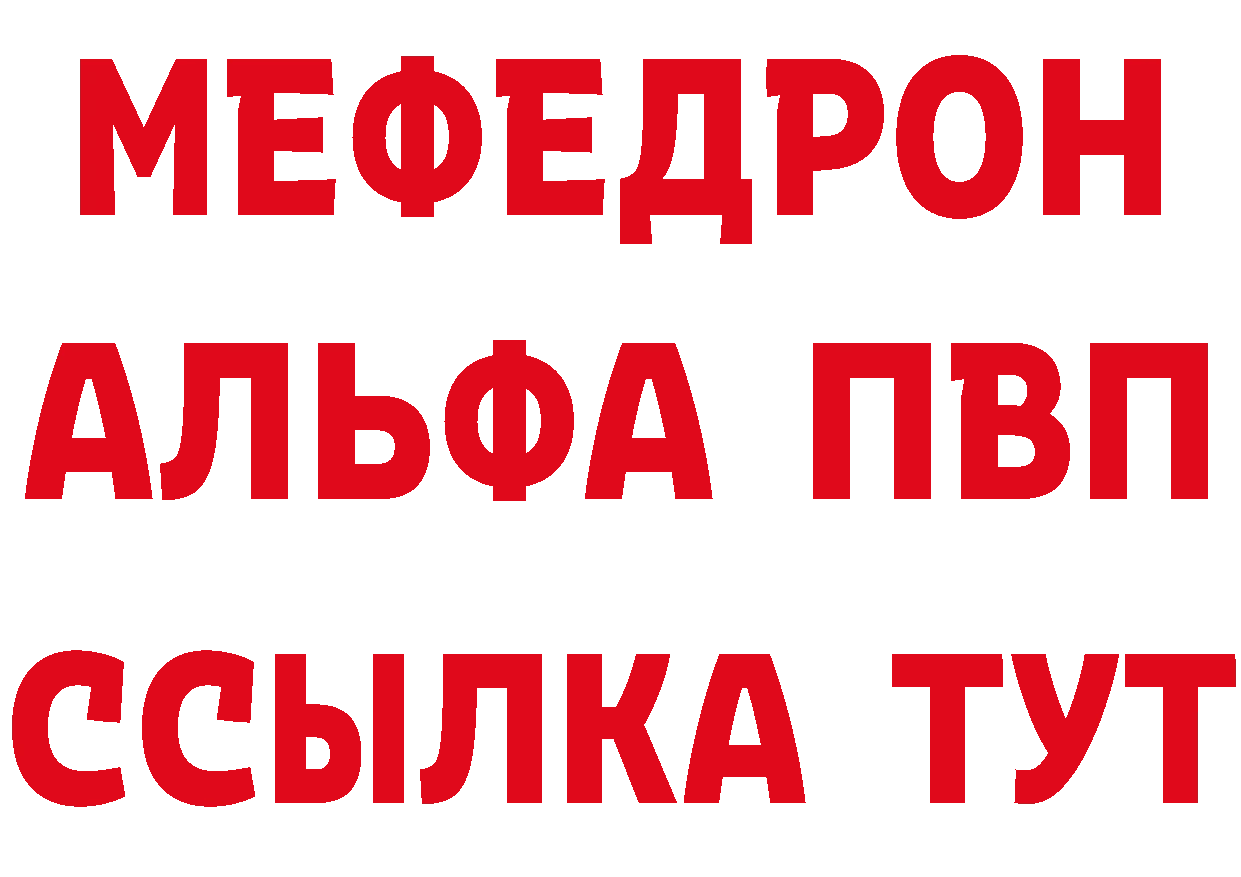 МЕФЕДРОН
АЛЬФА ПВП
ССЫЛКА ТУТ